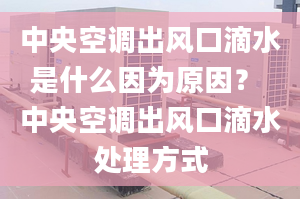 中央空调出风口滴水是什么因为原因？中央空调出风口滴水处理方式